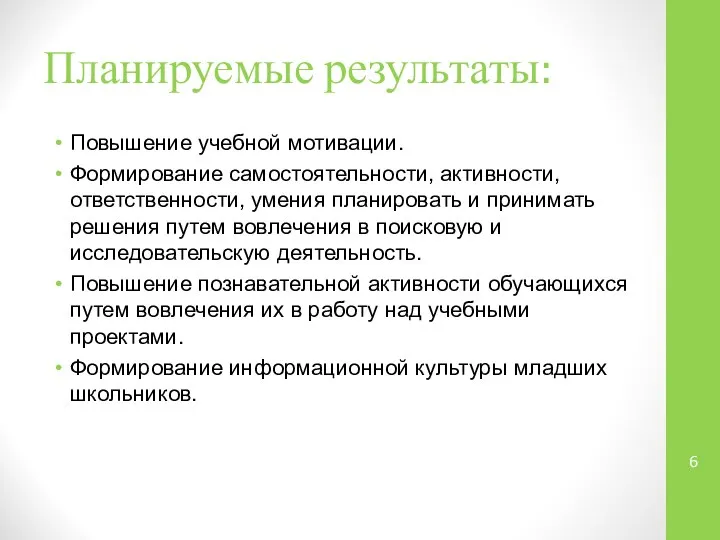 Планируемые результаты:

• Повышение учебной мотивации.
• Формирование самостоятельности, активности, ответственности, умения планировать и принимать решения путем вовлечения в поисковую и исследовательскую деятельность.
• Повышение познавательной активности обучающихся путем вовлечения их в работу над учебными проектами.
• Формирование информационной культуры младших школьников.

6